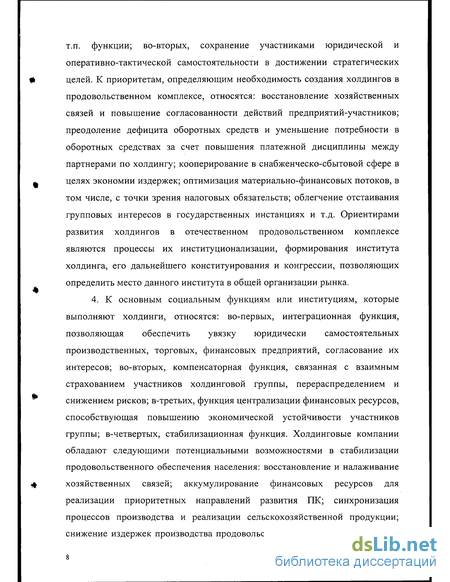 т.п. функции; во-вторых, сохранение участниками юридической и оперативно-тактической самостоятельности в достижении стратегических целей. К приоритетам, определяющим необходимость создания холдингов в продовольственном комплексе, относятся: восстановление хозяйственных связей и повышение согласованности действий предприятий-участников; преодоление дефицита оборотных средств и уменьшение потребности в оборотных средствах за счет повышения платежной дисциплины между партнерами по холдингу; кооперирование в снабженческо-сбытовой сфере в целях экономии издержек; оптимизация материально-финансовых потоков, в том числе, с точки зрения налоговых обязательств; облегчение отстаивания групповых интересов в государственных инстанциях и т.д. Ориентирами развития холдингов в отечественном продовольственном комплексе являются процессы их институционализации, формирования института холдинга, его дальнейшего конституирования и конгрессии, позволяющих определить место данного института в общей организации рынка.

4. К основным социальным функциям или институциям, которые выполняют холдинги, относятся: во-первых, интеграционная функция, позволяющая обеспечить увязку юридически самостоятельных производственных, торговых, финансовых предприятий, согласование их интересов; во-вторых, компенсаторная функция, связанная с взаимным страхованием участников холдинговой группы, перераспределением и снижением рисков; в-третьих, функция централизации финансовых ресурсов, способствующая повышению экономической устойчивости участников группы; в-четвертых, стабилизационная функция. Холдинговые компании обладают следующими потенциальными возможностями в стабилизации продовольственного обеспечения населения: восстановление и налаживание хозяйственных связей; аккумулирование финансовых ресурсов для реализации приоритетных направлений развития ПК; синхронизация процессов производства и реализации сельскохозяйственной продукции; снижение издержек производства продовольс

8

dsLib.net
библиотека диссертаций